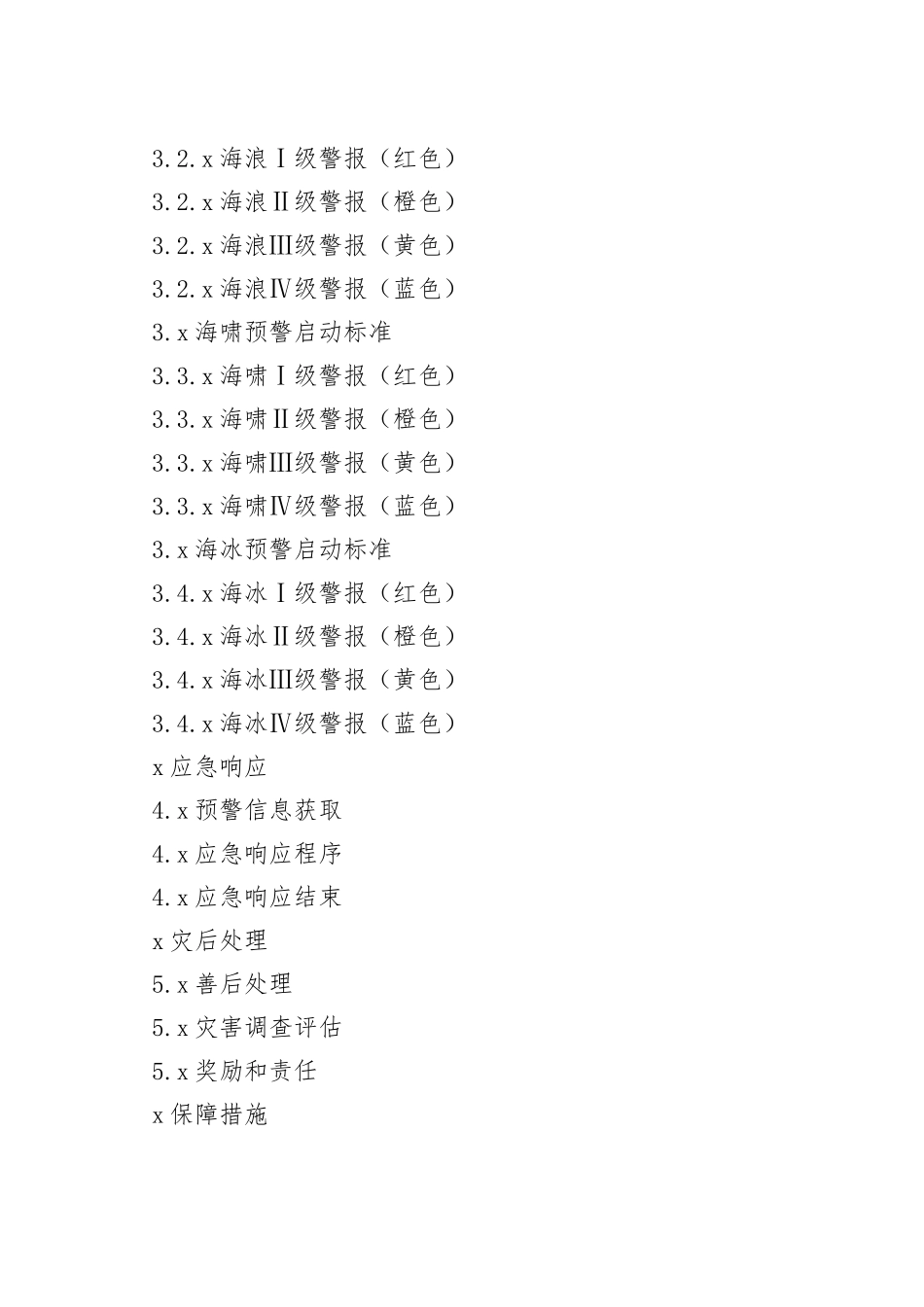 3.2.x 海浪Ⅰ级警报（红色）
3.2.x 海浪Ⅱ级警报（橙色）
3.2.x 海浪Ⅲ级警报（黄色）
3.2.x 海浪Ⅳ级警报（蓝色）
3.x 海啸预警启动标准
3.3.x 海啸Ⅰ级警报（红色）
3.3.x 海啸Ⅱ级警报（橙色）
3.3.x 海啸Ⅲ级警报（黄色）
3.3.x 海啸Ⅳ级警报（蓝色）
3.x 海冰预警启动标准
3.4.x 海冰Ⅰ级警报（红色）
3.4.x 海冰Ⅱ级警报（橙色）
3.4.x 海冰Ⅲ级警报（黄色）
3.4.x 海冰Ⅳ级警报（蓝色）
x 应急响应
4.x 预警信息获取
4.x 应急响应程序
4.x 应急响应结束
x 灾后处理
5.x 善后处理
5.x 灾害调查评估
5.x 奖励和责任
x 保障措施